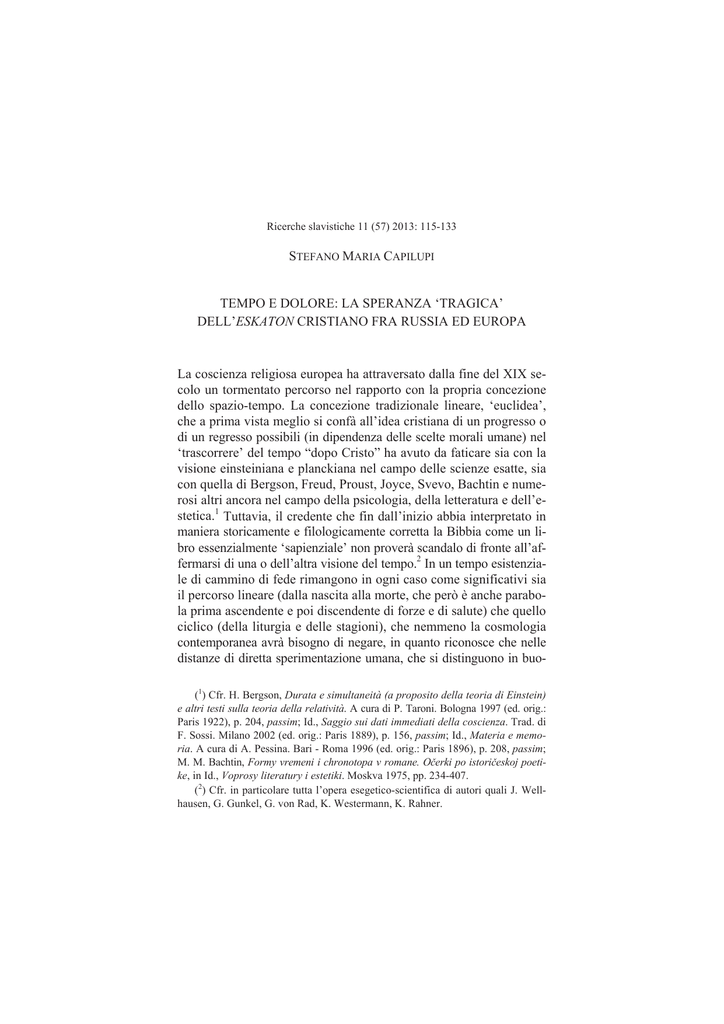 Ricerche slavistiche 11 (57) 2013: 115-133

STEFANO MARIA CAPILUPI

TEMPO E DOLORE: LA SPERANZA ‘TRAGICA’ DELL’ESKATON CRISTIANO FRA RUSSIA ED EUROPA

La coscienza religiosa europea ha attraversato dalla fine del XIX secolo un tormentato percorso nel rapporto con la propria concezione dello spazio-tempo. La concezione tradizionale lineare, ‘euclidea’, che a prima vista meglio si confà all’idea cristiana di un progresso o di un regresso possibili (in dipendenza delle scelte morali umane) nel ‘trascorrere’ del tempo “dopo Cristo” ha avuto da faticare sia con la visione einsteiniana e planckiana nel campo delle scienze esatte, sia con quella di Bergson, Freud, Proust, Joyce, Svevo, Bachtin e numerosi altri ancora nel campo della psicologia, della letteratura e dell’estetica.$^1$ Tuttavia, il credente che fin dall’inizio abbia interpretato in maniera storicamente e filologicamente corretta la Bibbia come un libro essenzialmente ‘sapienziale’ non proverà scandalo di fronte all’affermarsi di una o dell’altra visione del tempo.$^2$ In un tempo esistenziale di cammino di fede rimangono in ogni caso come significativi sia il percorso lineare (dalla nascita alla morte, che però è anche parabola prima ascendente e poi discendente di forze e di salute) che quello ciclico (della liturgia e delle stagioni), che nemmeno la cosmologia contemporanea avrà bisogno di negare, in quanto riconosce che nelle distanze di diretta sperimentazione umana, che si distinguono in buo-

($^1$) Cfr. H. Bergson, Durata e simultaneità (a proposito della teoria di Einstein) e altri testi sulla teoria della relatività. A cura di P. Taroni. Bologna 1997 (ed. orig.: Paris 1922), p. 204, passim; Id., Saggio sui dati immediati della coscienza. Trad. di F. Sossi. Milano 2002 (ed. orig.: Paris 1889), p. 156, passim; Id., Materia e memoria. A cura di A. Pessina. Bari - Roma 1996 (ed. orig.: Paris 1896), p. 208, passim; M. M. Bachtin, Formy vremeni i chronotopa v romane. Očerki po istoričeskoj poetike, in Id., Voprosy literatury i estetiki. Moskva 1975, pp. 234-407.

($^2$) Cfr. in particolare tutta l’opera esegetico-scientifica di autori quali J. Wellhausen, G. Gunkel, G. von Rad, K. Westermann, K. Rahner.